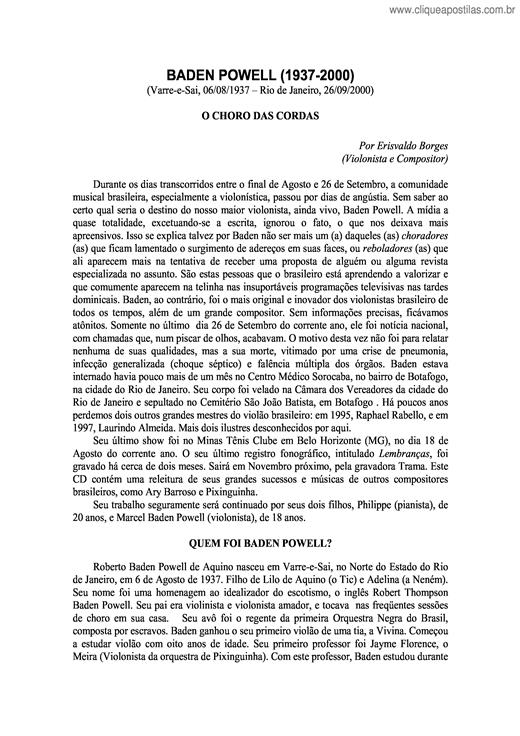 www.cliqueapostilas.com.br

BADEN POWELL (1937-2000)
(Varre-e-Sai, 06/08/1937 – Rio de Janeiro, 26/09/2000)

O CHORO DAS CORDAS

Por Erisvaldo Borges
(Violonista e Compositor)

Durante os dias transcorridos entre o final de Agosto e 26 de Setembro, a comunidade musical brasileira, especialmente a violonística, passou por dias de angústia. Sem saber ao certo qual seria o destino do nosso maior violonista, ainda vivo, Baden Powell. A mídia a quase totalidade, excetuando-se a escrita, ignorou o fato, o que nos deixava mais apreensivos. Isso se explica talvez por Baden não ser mais um (a) daqueles (as) choradores (as) que ficam lamentado o surgimento de adereços em suas faces, ou reboladores (as) que ali aparecem mais na tentativa de receber uma proposta de alguém ou alguma revista especializada no assunto. São estas pessoas que o brasileiro está aprendendo a valorizar e que comumente aparecem na telinha nas insuportáveis programações televisivas nas tardes dominicais. Baden, ao contrário, foi o mais original e inovador dos violonistas brasileiro de todos os tempos, além de um grande compositor. Sem informações precisas, ficávamos atônitos. Somente no último dia 26 de Setembro do corrente ano, ele foi notícia nacional, com chamadas que, num piscar de olhos, acabavam. O motivo desta vez não foi para relatar nenhuma de suas qualidades, mas a sua morte, vitimado por uma crise de pneumonia, infecção generalizada (choque séptico) e falência múltipla dos órgãos. Baden estava internado havia pouco mais de um mês no Centro Médico Sorocaba, no bairro de Botafogo, na cidade do Rio de Janeiro. Seu corpo foi velado na Câmara dos Vereadores da cidade do Rio de Janeiro e sepultado no Cemitério São João Batista, em Botafogo . Há poucos anos perdemos dois outros grandes mestres do violão brasileiro: em 1995, Raphael Rabello, e em 1997, Laurindo Almeida. Mais dois ilustres desconhecidos por aqui.

Seu último show foi no Minas Tênis Clube em Belo Horizonte (MG), no dia 18 de Agosto do corrente ano. O seu último registro fonográfico, intitulado Lembranças, foi gravado há cerca de dois meses. Sairá em Novembro próximo, pela gravadora Trama. Este CD contém uma releitura de seus grandes sucessos e músicas de outros compositores brasileiros, como Ary Barroso e Pixinguinha.

Seu trabalho seguramente será continuado por seus dois filhos, Philippe (pianista), de 20 anos, e Marcel Baden Powell (violonista), de 18 anos.

QUEM FOI BADEN POWELL?

Roberto Baden Powell de Aquino nasceu em Varre-e-Sai, no Norte do Estado do Rio de Janeiro, em 6 de Agosto de 1937. Filho de Lilo de Aquino (o Tic) e Adelina (a Neném). Seu nome foi uma homenagem ao idealizador do escotismo, o inglês Robert Thompson Baden Powell. Seu pai era violinista e violonista amador, e tocava nas freqüentes sessões de choro em sua casa. Seu avô foi o regente da primeira Orquestra Negra do Brasil, composta por escravos. Baden ganhou o seu primeiro violão de uma tia, a Vivina. Começou a estudar violão com oito anos de idade. Seu primeiro professor foi Jayme Florence, o Meira (Violonista da orquestra de Pixinguinha). Com este professor, Baden estudou durante